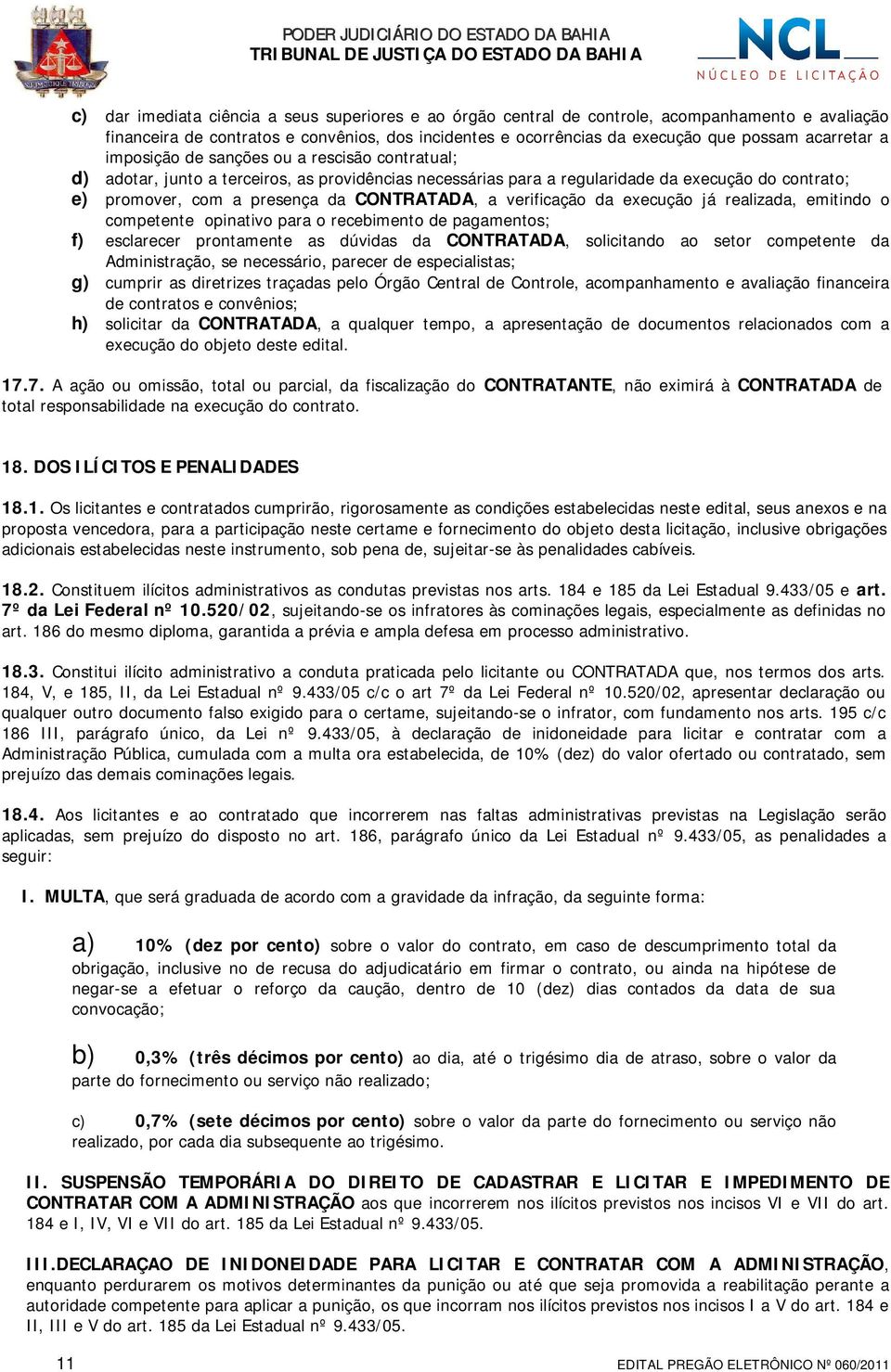 PODER JUDICIÁRIO DO ESTADO DA BAHIA
TRIBUNAL DE JUSTIÇA DO ESTADO DA BAHIA

NCL
NÚCLEO DE LICITAÇÃO

c) dar imediata ciência a seus superiores e ao órgão central de controle, acompanhamento e avaliação financeira de contratos e convênios, dos incidentes e ocorrências da execução que possam acarretar a imposição de sanções ou a rescisão contratual;
d) adotar, junto a terceiros, as providências necessárias para a regularidade da execução do contrato;
e) promover, com a presença da CONTRATADA, a verificação da execução já realizada, emitindo o competente opinativo para o recebimento de pagamentos;
f) esclarecer prontamente as dúvidas da CONTRATADA, solicitando ao setor competente da Administração, se necessário, parecer de especialistas;
g) cumprir as diretrizes traçadas pelo Órgão Central de Controle, acompanhamento e avaliação financeira de contratos e convênios;
h) solicitar da CONTRATADA, a qualquer tempo, a apresentação de documentos relacionados com a execução do objeto deste edital.

17.7. A ação ou omissão, total ou parcial, da fiscalização do CONTRATANTE, não eximirá à CONTRATADA de total responsabilidade na execução do contrato.

18. DOS ILÍCITOS E PENALIDADES

18.1. Os licitantes e contratados cumprirão, rigorosamente as condições estabelecidas neste edital, seus anexos e na proposta vencedora, para a participação neste certame e fornecimento do objeto desta licitação, inclusive obrigações adicionais estabelecidas neste instrumento, sob pena de, sujeitar-se às penalidades cabíveis.

18.2. Constituem ilícitos administrativos as condutas previstas nos arts. 184 e 185 da Lei Estadual 9.433/05 e art. 7º da Lei Federal nº 10.520/02, sujeitando-se os infratores às cominações legais, especialmente as definidas no art. 186 do mesmo diploma, garantida a prévia e ampla defesa em processo administrativo.

18.3. Constitui ilícito administrativo a conduta praticada pelo licitante ou CONTRATADA que, nos termos dos arts. 184, V, e 185, II, da Lei Estadual nº 9.433/05 c/c o art 7º da Lei Federal nº 10.520/02, apresentar declaração ou qualquer outro documento falso exigido para o certame, sujeitando-se o infrator, com fundamento nos arts. 195 c/c 186 III, parágrafo único, da Lei nº 9.433/05, à declaração de inidoneidade para licitar e contratar com a Administração Pública, cumulada com a multa ora estabelecida, de 10% (dez) do valor ofertado ou contratado, sem prejuízo das demais cominações legais.

18.4. Aos licitantes e ao contratado que incorrerem nas faltas administrativas previstas na Legislação serão aplicadas, sem prejuízo do disposto no art. 186, parágrafo único da Lei Estadual nº 9.433/05, as penalidades a seguir:

I. MULTA, que será graduada de acordo com a gravidade da infração, da seguinte forma:

a) 10% (dez por cento) sobre o valor do contrato, em caso de descumprimento total da obrigação, inclusive no de recusa do adjudicatário em firmar o contrato, ou ainda na hipótese de negar-se a efetuar o reforço da caução, dentro de 10 (dez) dias contados da data de sua convocação;

b) 0,3% (três décimos por cento) ao dia, até o trigésimo dia de atraso, sobre o valor da parte do fornecimento ou serviço não realizado;

c) 0,7% (sete décimos por cento) sobre o valor da parte do fornecimento ou serviço não realizado, por cada dia subsequente ao trigésimo.

II. SUSPENSÃO TEMPORÁRIA DO DIREITO DE CADASTRAR E LICITAR E IMPEDIMENTO DE CONTRATAR COM A ADMINISTRAÇÃO aos que incorrerem nos ilícitos previstos nos incisos VI e VII do art. 184 e I, IV, VI e VII do art. 185 da Lei Estadual nº 9.433/05.

III.DECLARAÇAO DE INIDONEIDADE PARA LICITAR E CONTRATAR COM A ADMINISTRAÇÃO, enquanto perdurarem os motivos determinantes da punição ou até que seja promovida a reabilitação perante a autoridade competente para aplicar a punição, os que incorram nos ilícitos previstos nos incisos I a V do art. 184 e II, III e V do art. 185 da Lei Estadual nº 9.433/05.

11 EDITAL PREGÃO ELETRÔNICO Nº 060/2011